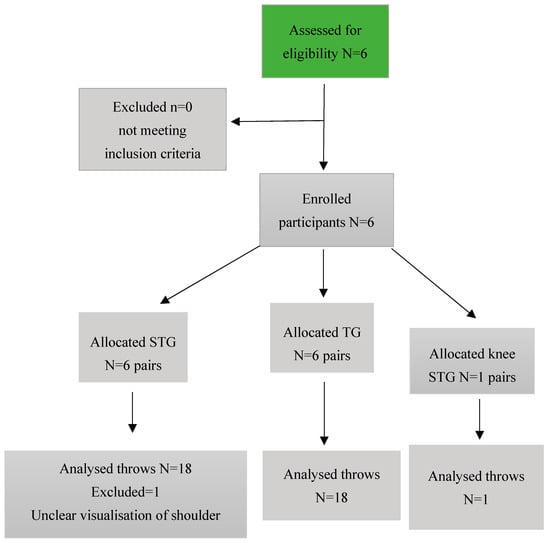 Assessed for eligibility N=6

Excluded n=0
not meeting
inclusion criteria

Enrolled participants N=6

Allocated STG
N=6 pairs

Allocated TG
N=6 pairs

Allocated knee
STG N=1 pairs

Analysed throws N=18
Excluded=1
Unclear visualisation of shoulder

Analysed throws
N=18

Analysed throws
N=1